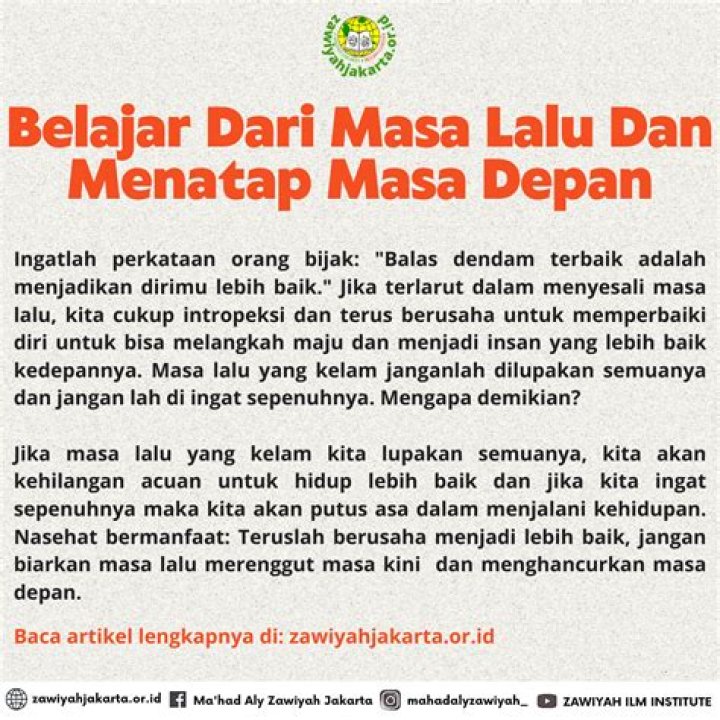 zawiyahjakarta.or.id

Belajar Dari Masa Lalu Dan Menatap Masa Depan

Ingatlah perkataan orang bijak: "Balas dendam terbaik adalah menjadikan dirimu lebih baik." Jika terlarut dalam menyesali masa lalu, kita cukup intropeksi dan terus berusaha untuk memperbaiki diri untuk bisa melangkah maju dan menjadi insan yang lebih baik kedepannya. Masa lalu yang kelam janganlah dilupakan semuanya dan jangan lah di ingat sepenuhnya. Mengapa demikian?

Jika masa lalu yang kelam kita lupakan semuanya, kita akan kehilangan acuan untuk hidup lebih baik dan jika kita ingat sepenuhnya maka kita akan putus asa dalam menjalani kehidupan. Nasehat bermanfaat: Teruslah berusaha menjadi lebih baik, jangan biarkan masa lalu merenggut masa kini dan menghancurkan masa depan.

Baca artikel lengkapnya di: zawiyahjakarta.or.id

zawiyahjakarta.or.id Ma'had Aly Zawiyah Jakarta mahadalyzawiyah_ ZAWIYAH ILM INSTITUTE